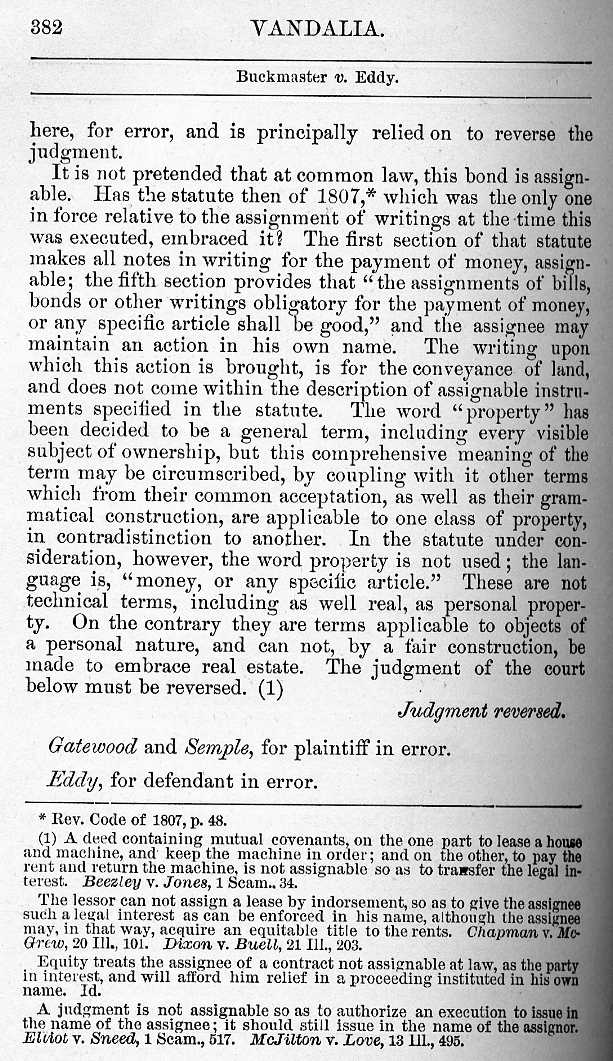 382 VANDALIA.

Buckmaster v. Eddy.

here, for error, and is principally relied on to reverse the judgment.

It is not pretended that at common law, this bond is assignable. Has the statute then of 1807,* which was the only one in force relative to the assignment of writings at the time this was executed, embraced it? The first section of that statute makes all notes in writing for the payment of money, assignable; the fifth section provides that "the assignments of bills, bonds or other writings obligatory for the payment of money, or any specific article shall be good," and the assignee may maintain an action in his own name. The writing upon which this action is brought, is for the conveyance of land, and does not come within the description of assignable instruments specified in the statute. The word "property" has been decided to be a general term, including every visible subject of ownership, but this comprehensive meaning of the term may be circumscribed, by coupling with it other terms which from their common acceptation, as well as their grammatical construction, are applicable to one class of property, in contradistinction to another. In the statute under consideration, however, the word property is not used; the language is, "money, or any specific article." These are not technical terms, including as well real, as personal property. On the contrary they are terms applicable to objects of a personal nature, and can not, by a fair construction, be made to embrace real estate. The judgment of the court below must be reversed. (1)

Judgment reversed.

Gatewood and Semple, for plaintiff in error.

Eddy, for defendant in error.

* Rev. Code of 1807, p. 48.

(1) A deed containing mutual covenants, on the one part to lease a house and machine, and keep the machine in order; and on the other, to pay the rent and return the machine, is not assignable so as to transfer the legal interest. Beezley v. Jones, 1 Scam., 34.

The lessor can not assign a lease by indorsement, so as to give the assignee such a legal interest as can be enforced in his name, although the assignee may, in that way, acquire an equitable title to the rents. Chapman v. McGrew, 20 Ill., 101. Dixon v. Buell, 21 Ill., 203.

Equity treats the assignee of a contract not assignable at law, as the party in interest, and will afford him relief in a proceeding instituted in his own name. Id.

A judgment is not assignable so as to authorize an execution to issue in the name of the assignee; it should still issue in the name of the assignor. Elliot v. Sneed, 1 Scam., 517. McJilton v. Love, 13 Ill., 495.